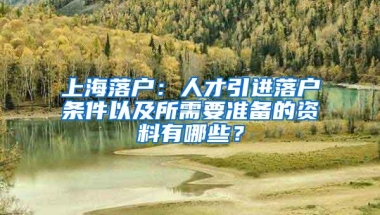 上海落户：人才引进落户条件以及所需要准备的资料有哪些？